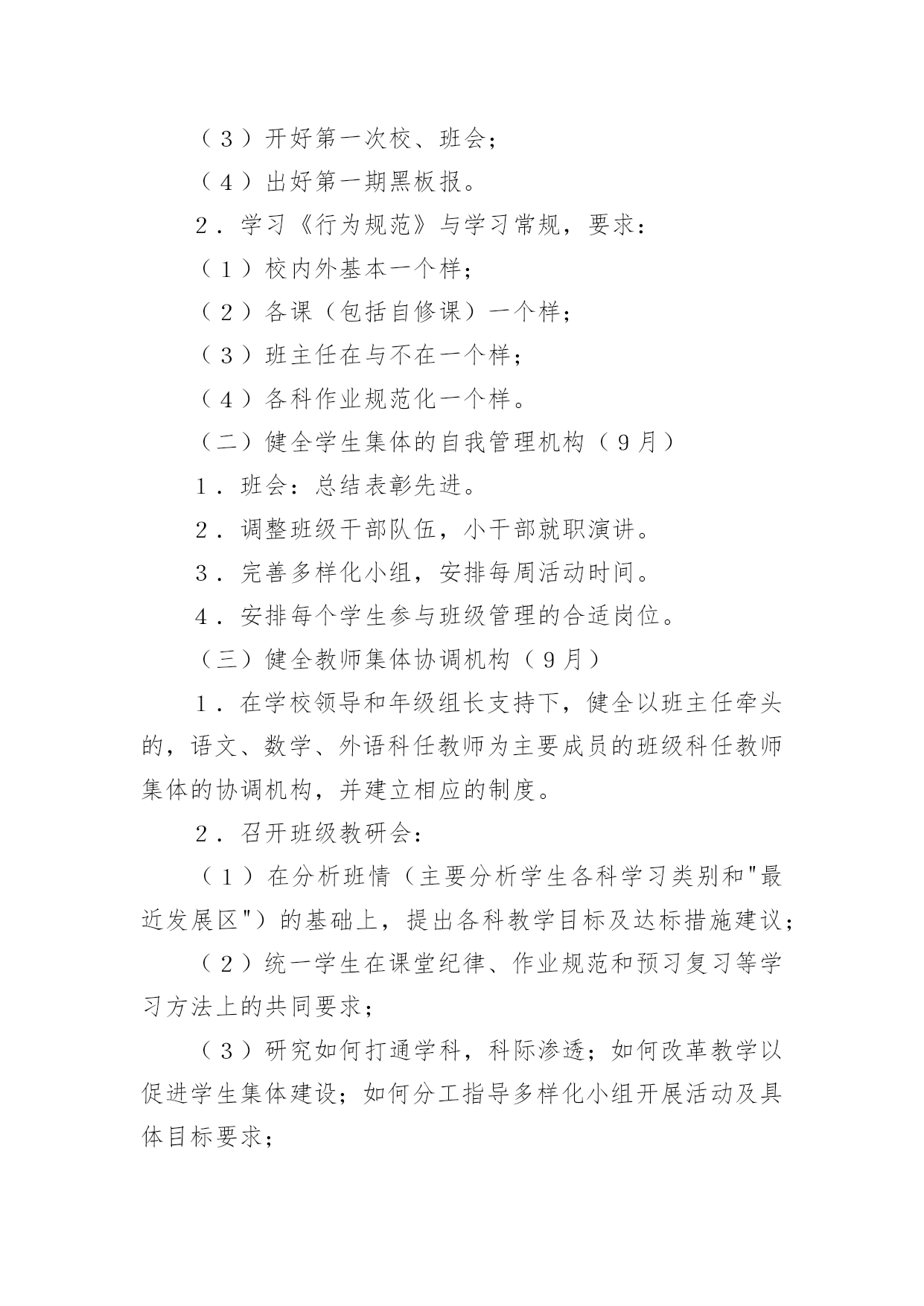 （３）开好第一次校、班会；

（４）出好第一期黑板报。

２．学习《行为规范》与学习常规，要求：

（１）校内外基本一个样；

（２）各课（包括自修课）一个样；

（３）班主任在与不在一个样；

（４）各科作业规范化一个样。

（二）健全学生集体的自我管理机构（９月）

１．班会：总结表彰先进。

２．调整班级干部队伍，小干部就职演讲。

３．完善多样化小组，安排每周活动时间。

４．安排每个学生参与班级管理的合适岗位。

（三）健全教师集体协调机构（９月）

１．在学校领导和年级组长支持下，健全以班主任牵头的，语文、数学、外语科任教师为主要成员的班级科任教师集体的协调机构，并建立相应的制度。

２．召开班级教研会：

（１）在分析班情（主要分析学生各科学习类别和"最近发展区"）的基础上，提出各科教学目标及达标措施建议；

（２）统一学生在课堂纪律、作业规范和预习复习等学习方法上的共同要求；

（３）研究如何打通学科，科际渗透；如何改革教学以促进学生集体建设；如何分工指导多样化小组开展活动及具体目标要求；